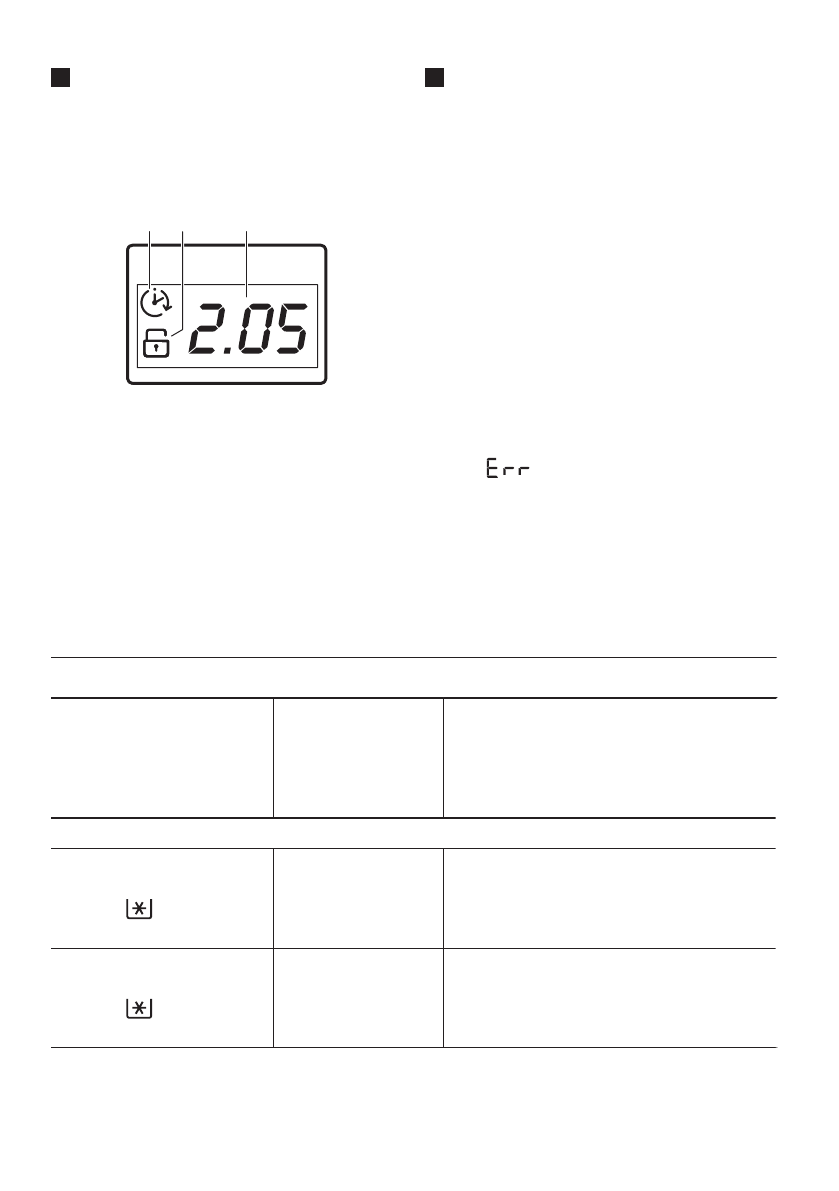 2.05

Err